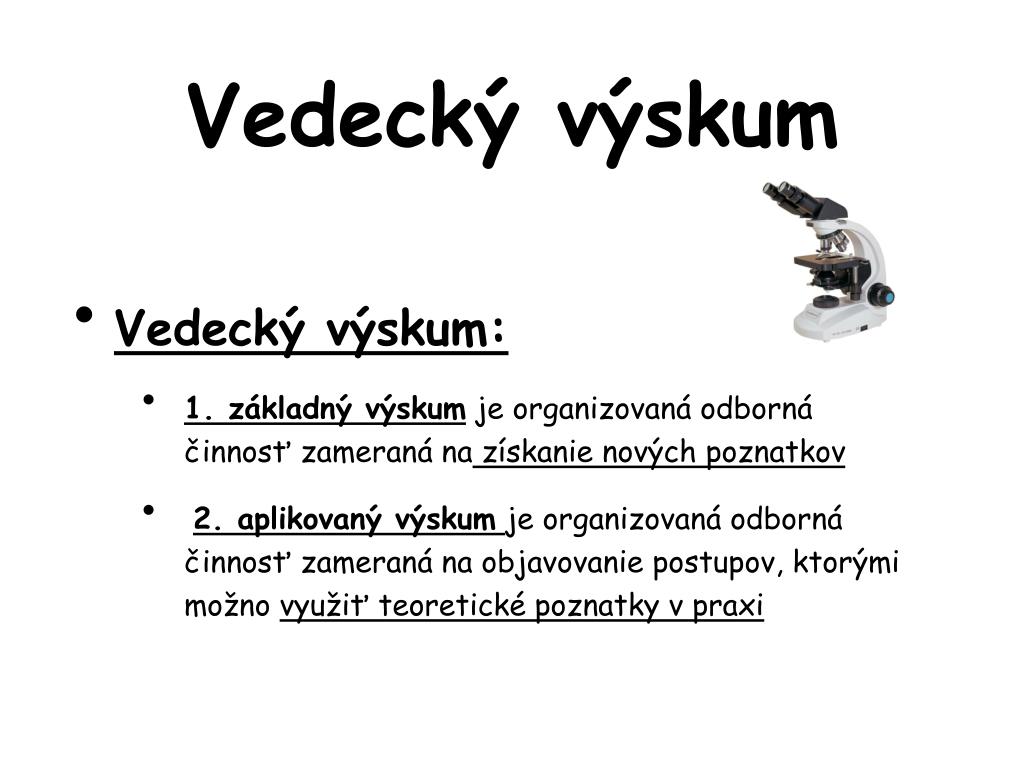 Vedecký výskum

• Vedecký výskum:

• 1. základný výskum je organizovaná odborná činnosť zameraná na získanie nových poznatkov

• 2. aplikovaný výskum je organizovaná odborná činnosť zameraná na objavovanie postupov, ktorými možno využiť teoretické poznatky v praxi